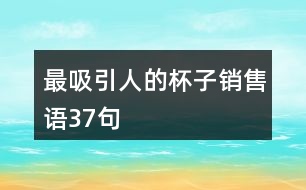 最吸引人的杯子销售语37句